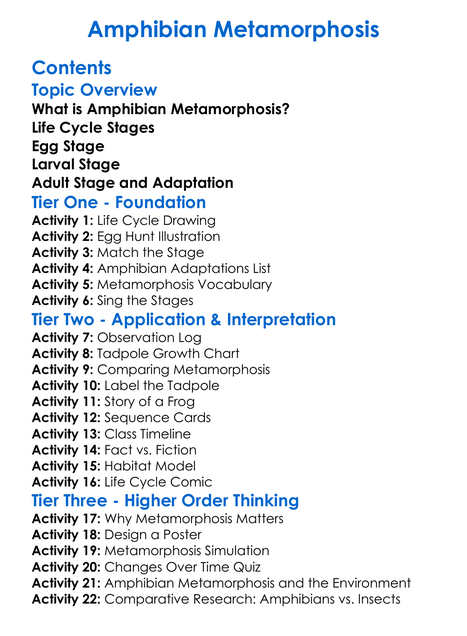 Amphibian Metamorphosis

Contents

Topic Overview

What is Amphibian Metamorphosis?
Life Cycle Stages
Egg Stage
Larval Stage
Adult Stage and Adaptation

Tier One - Foundation

Activity 1: Life Cycle Drawing
Activity 2: Egg Hunt Illustration
Activity 3: Match the Stage
Activity 4: Amphibian Adaptations List
Activity 5: Metamorphosis Vocabulary
Activity 6: Sing the Stages

Tier Two - Application & Interpretation

Activity 7: Observation Log
Activity 8: Tadpole Growth Chart
Activity 9: Comparing Metamorphosis
Activity 10: Label the Tadpole
Activity 11: Story of a Frog
Activity 12: Sequence Cards
Activity 13: Class Timeline
Activity 14: Fact vs. Fiction
Activity 15: Habitat Model
Activity 16: Life Cycle Comic

Tier Three - Higher Order Thinking

Activity 17: Why Metamorphosis Matters
Activity 18: Design a Poster
Activity 19: Metamorphosis Simulation
Activity 20: Changes Over Time Quiz
Activity 21: Amphibian Metamorphosis and the Environment
Activity 22: Comparative Research: Amphibians vs. Insects